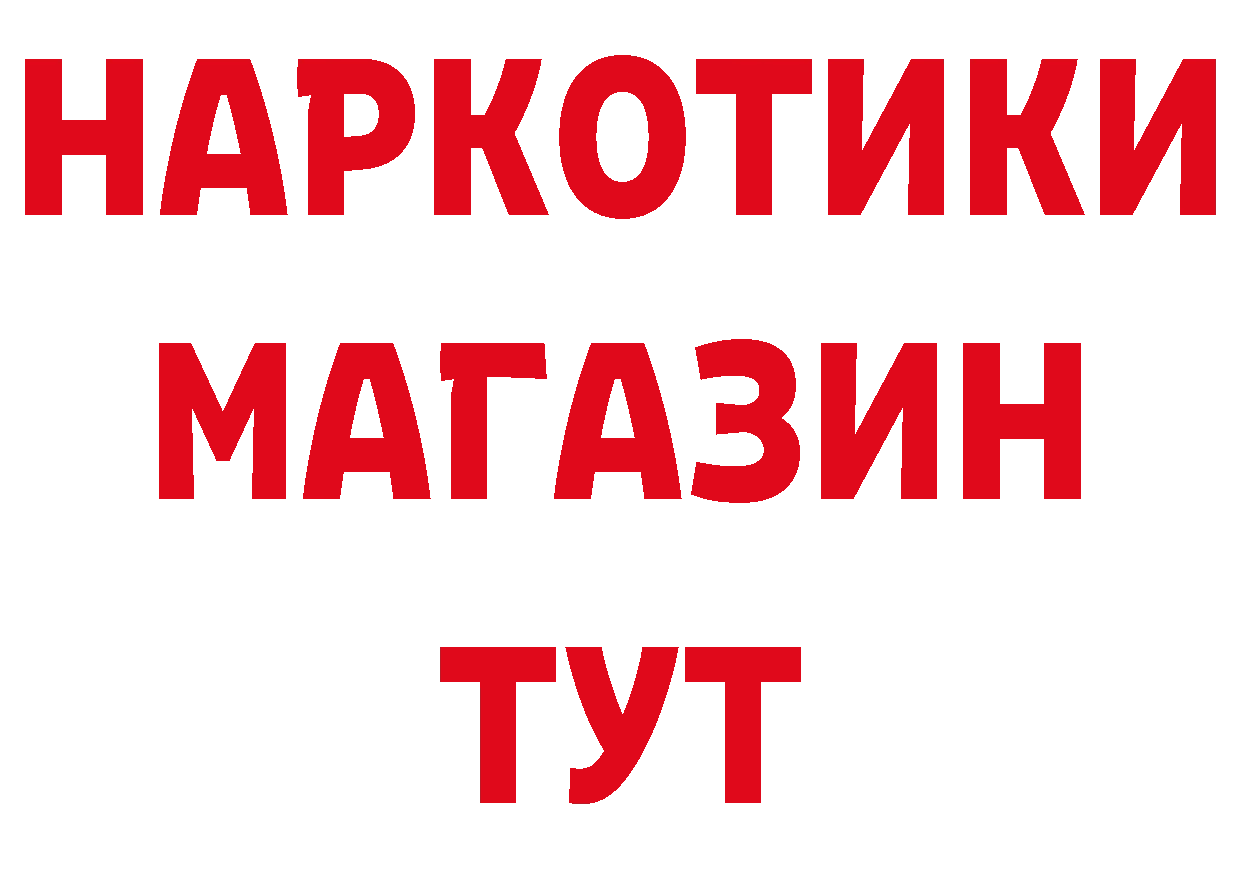 НАРКОТИКИ
МАГАЗИН
ТУТ